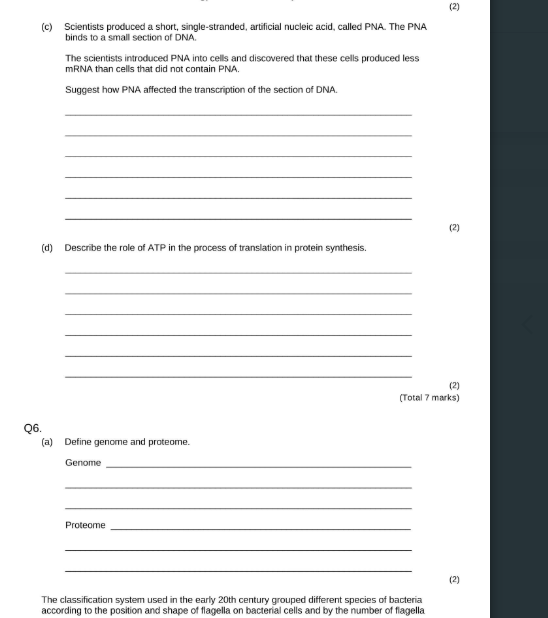 (2)

(c) Scientists produced a short, single-stranded, artificial nucleic acid, called PNA. The PNA binds to a small section of DNA.

The scientists introduced PNA into cells and discovered that these cells produced less mRNA than cells that did not contain PNA.

Suggest how PNA affected the transcription of the section of DNA.

(2)

(d) Describe the role of ATP in the process of translation in protein synthesis.

(2)
(Total 7 marks)

Q6.
(a) Define genome and proteome.

Genome

Proteome

(2)

The classification system used in the early 20th century grouped different species of bacteria according to the position and shape of flagella on bacterial cells and by the number of flagella